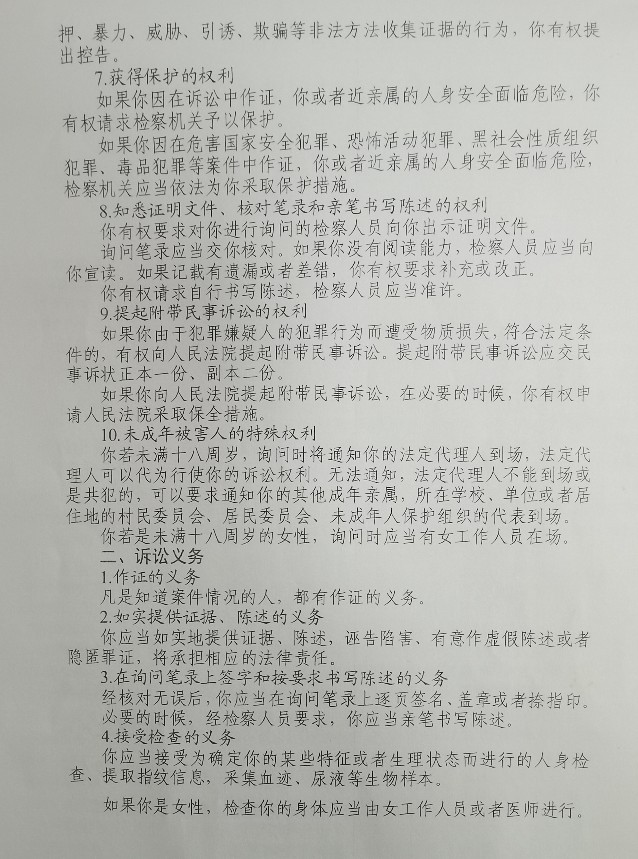 押、暴力、威胁、引诱、欺骗等非法方法收集证据的行为，你有权提出控告。

7.获得保护的权利

如果你因在诉讼中作证，你或者近亲属的人身安全面临危险，你有权请求检察机关予以保护。

如果你因在危害国家安全犯罪、恐怖活动犯罪、黑社会性质组织犯罪、毒品犯罪等案件中作证，你或者近亲属的人身安全面临危险，检察机关应当依法为你采取保护措施。

8.知悉证明文件、核对笔录和亲笔书写陈述的权利

你有权要求对你进行询问的检察人员向你出示证明文件。

询问笔录应当交你核对。如果你没有阅读能力，检察人员应当向你宣读。如果记载有遗漏或者差错，你有权要求补充或改正。

你有权请求自行书写陈述，检察人员应当准许。

9.提起附带民事诉讼的权利

如果你由于犯罪嫌疑人的犯罪行为而遭受物质损失，符合法定条件的，有权向人民法院提起附带民事诉讼。提起附带民事诉讼应交民事诉状正本一份、副本二份。

如果你向人民法院提起附带民事诉讼，在必要的时候，你有权申请人民法院采取保全措施。

10.未成年被害人的特殊权利

你若未满十八周岁，询问时将通知你的法定代理人到场，法定代理人可以代为行使你的诉讼权利。无法通知，法定代理人不能到场或是共犯的，可以要求通知你的其他成年亲属，所在学校、单位或者居住地的村民委员会、居民委员会、未成年人保护组织的代表到场。

你若是未满十八周岁的女性，询问时应当有女工作人员在场。

二、诉讼义务

1.作证的义务

凡是知道案件情况的人，都有作证的义务。

2.如实提供证据、陈述的义务

你应当如实地提供证据、陈述，诬告陷害、有意作虚假陈述或者隐匿罪证，将承担相应的法律责任。

3.在询问笔录上签字和按要求书写陈述的义务

经核对无误后，你应当在询问笔录上逐页签名、盖章或者捺指印。必要的时候，经检察人员要求，你应当亲笔书写陈述。

4.接受检查的义务

你应当接受为确定你的某些特征或者生理状态而进行的人身检查、提取指纹信息，采集血迹、尿液等生物样本。

如果你是女性，检查你的身体应当由女工作人员或者医师进行。